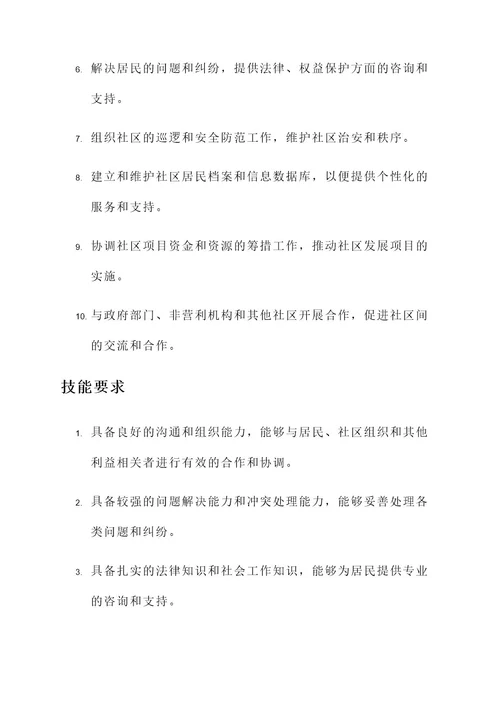 6. 解决居民的问题和纠纷，提供法律、权益保护方面的咨询和支持。

7. 组织社区的巡逻和安全防范工作，维护社区治安和秩序。

8. 建立和维护社区居民档案和信息数据库，以便提供个性化的服务和支持。

9. 协调社区项目资金和资源的筹措工作，推动社区发展项目的实施。

10. 与政府部门、非营利机构和其他社区开展合作，促进社区间的交流和合作。

技能要求

1. 具备良好的沟通和组织能力，能够与居民、社区组织和其他利益相关者进行有效的合作和协调。

2. 具备较强的问题解决能力和冲突处理能力，能够妥善处理各类问题和纠纷。

3. 具备扎实的法律知识和社会工作知识，能够为居民提供专业的咨询和支持。